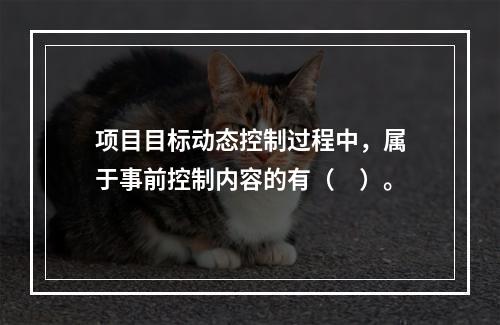 项目目标动态控制过程中，属于事前控制内容的有（　）。